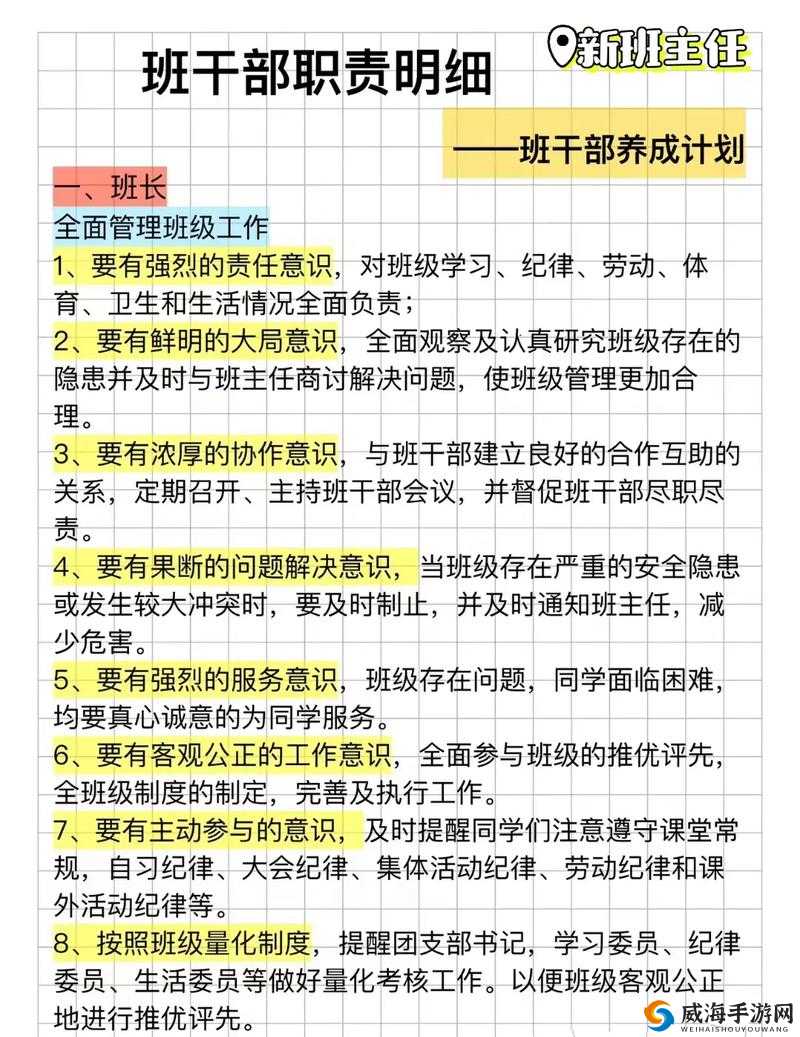 班干部职责明细

新班主任

——班干部养成计划

一、班长
全面管理班级工作
1、要有强烈的责任意识，对班级学习、纪律、劳动、体育、卫生和生活情况全面负责；
2、要有鲜明的大局意识，全面观察及认真研究班级存在的隐患并及时与班主任商讨解决问题，使班级管理更加合理。
3、要有浓厚的协作意识，与班干部建立良好的合作互助的关系，定期召开、主持班干部会议，并督促班干部尽职尽责。
4、要有果断的问题解决意识，当班级存在严重的安全隐患或发生较大冲突时，要及时制止，并及时通知班主任，减少危害。
5、要有强烈的服务意识，班级存在问题，同学面临困难，均要真心诚意的为同学服务。
6、要有客观公正的工作意识，全面参与班级的推优评先，全班级制度的制定，完善及执行工作。
7、要有主动参与的意识，及时提醒同学们注意遵守课堂常规，自习纪律、大会纪律、集体活动纪律、劳动纪律和课外活动纪律等。
8、按照班级量化制度，提醒团支部书记，学习委员、纪律委员、生活委员等做好量化考核工作。以便班级客观公正地进行推优评先。

威海手游网
WEIHAISHOUYOUWANG